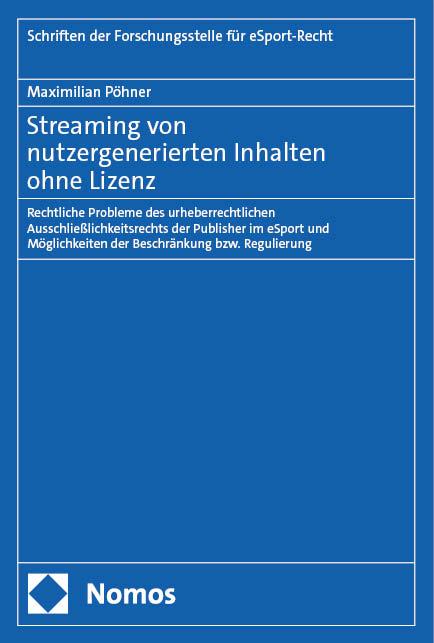 Schriften der Forschungsstelle für eSport-Recht

Maximilian Pöhner

Streaming von nutzergenerierten Inhalten ohne Lizenz

Rechtliche Probleme des urheberrechtlichen Ausschließlichkeitsrechts der Publisher im eSport und Möglichkeiten der Beschränkung bzw. Regulierung

Nomos